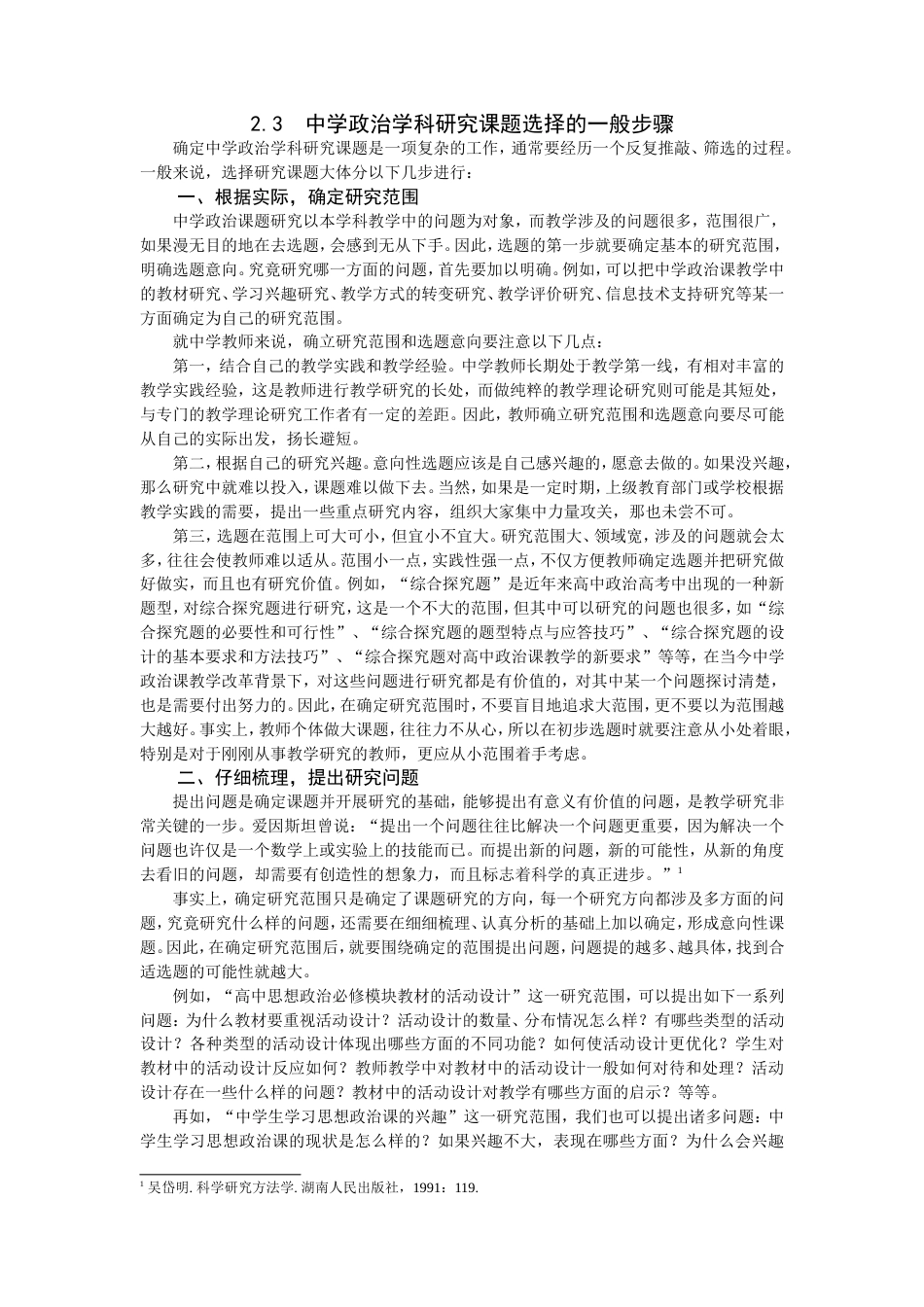 2.3　中学政治学科研究课题选择的一般步骤

确定中学政治学科研究课题是一项复杂的工作，通常要经历一个反复推敲、筛选的过程。一般来说，选择研究课题大体分以下几步进行：

一、根据实际，确定研究范围

中学政治课题研究以本学科教学中的问题为对象，而教学涉及的问题很多，范围很广，如果漫无目的地在去选题，会感到无从下手。因此，选题的第一步就要确定基本的研究范围，明确选题意向。究竟研究哪一方面的问题，首先要加以明确。例如，可以把中学政治课教学中的教材研究、学习兴趣研究、教学方式的转变研究、教学评价研究、信息技术支持研究等某一方面确定为自己的研究范围。

就中学教师来说，确立研究范围和选题意向要注意以下几点：

第一，结合自己的教学实践和教学经验。中学教师长期处于教学第一线，有相对丰富的教学实践经验，这是教师进行教学研究的长处，而做纯粹的教学理论研究则可能是其短处，与专门的教学理论研究工作者有一定的差距。因此，教师确立研究范围和选题意向要尽可能从自己的实际出发，扬长避短。

第二，根据自己的研究兴趣。意向性选题应该是自己感兴趣的，愿意去做的。如果没兴趣，那么研究中就难以投入，课题难以做下去。当然，如果是一定时期，上级教育部门或学校根据教学实践的需要，提出一些重点研究内容，组织大家集中力量攻关，那也未尝不可。

第三，选题在范围上可大可小，但宜小不宜大。研究范围大、领域宽，涉及的问题就会太多，往往会使教师难以适从。范围小一点，实践性强一点，不仅方便教师确定选题并把研究做好做实，而且也有研究价值。例如，“综合探究题”是近年来高中政治高考中出现的一种新题型，对综合探究题进行研究，这是一个不大的范围，但其中可以研究的问题也很多，如“综合探究题的必要性和可行性”、“综合探究题的题型特点与应答技巧”、“综合探究题的设计的基本要求和方法技巧”、“综合探究题对高中政治课教学的新要求”等等，在当今中学政治课教学改革背景下，对这些问题进行研究都是有价值的，对其中某一个问题探讨清楚，也是需要付出努力的。因此，在确定研究范围时，不要盲目地追求大范围，更不要以为范围越大越好。事实上，教师个体做大课题，往往力不从心，所以在初步选题时就要注意从小处着眼，特别是对于刚刚从事教学研究的教师，更应从小范围着手考虑。

二、仔细梳理，提出研究问题

提出问题是确定课题并开展研究的基础，能够提出有意义有价值的问题，是教学研究非常关键的一步。爱因斯坦曾说：“提出一个问题往往比解决一个问题更重要，因为解决一个问题也许仅是一个数学上或实验上的技能而已。而提出新的问题，新的可能性，从新的角度去看旧的问题，却需要有创造性的想象力，而且标志着科学的真正进步。”$^1$

事实上，确定研究范围只是确定了课题研究的方向，每一个研究方向都涉及多方面的问题，究竟研究什么样的问题，还需要在细细梳理、认真分析的基础上加以确定，形成意向性课题。因此，在确定研究范围后，就要围绕确定的范围提出问题，问题提的越多、越具体，找到合适选题的可能性就越大。

例如，“高中思想政治必修模块教材的活动设计”这一研究范围，可以提出如下一系列问题：为什么教材要重视活动设计？活动设计的数量、分布情况怎么样？有哪些类型的活动设计？各种类型的活动设计体现出哪些方面的不同功能？如何使活动设计更优化？学生对教材中的活动设计反应如何？教师教学中对教材中的活动设计一般如何对待和处理？活动设计存在一些什么样的问题？教材中的活动设计对教学有哪些方面的启示？等等。

再如，“中学生学习思想政治课的兴趣”这一研究范围，我们也可以提出诸多问题：中学生学习思想政治课的现状是怎么样的？如果兴趣不大，表现在哪些方面？为什么会兴趣

$^1$ 吴岱明. 科学研究方法学. 湖南人民出版社，1991：119.